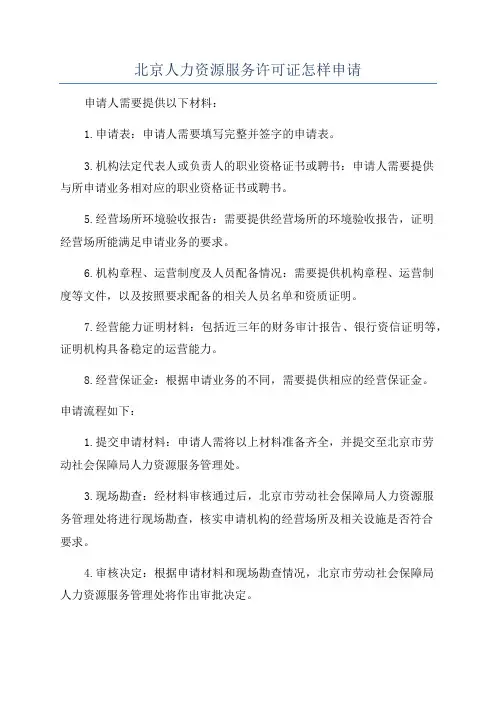 北京人力资源服务许可证怎样申请

申请人需要提供以下材料：

1.申请表：申请人需要填写完整并签字的申请表。

3.机构法定代表人或负责人的职业资格证书或聘书：申请人需要提供与所申请业务相对应的职业资格证书或聘书。

5.经营场所环境验收报告：需要提供经营场所的环境验收报告，证明经营场所能满足申请业务的要求。

6.机构章程、运营制度及人员配备情况：需要提供机构章程、运营制度等文件，以及按照要求配备的相关人员名单和资质证明。

7.经营能力证明材料：包括近三年的财务审计报告、银行资信证明等，证明机构具备稳定的运营能力。

8.经营保证金：根据申请业务的不同，需要提供相应的经营保证金。

申请流程如下：

1.提交申请材料：申请人需将以上材料准备齐全，并提交至北京市劳动社会保障局人力资源服务管理处。

3.现场勘查：经材料审核通过后，北京市劳动社会保障局人力资源服务管理处将进行现场勘查，核实申请机构的经营场所及相关设施是否符合要求。

4.审核决定：根据申请材料和现场勘查情况，北京市劳动社会保障局人力资源服务管理处将作出审批决定。